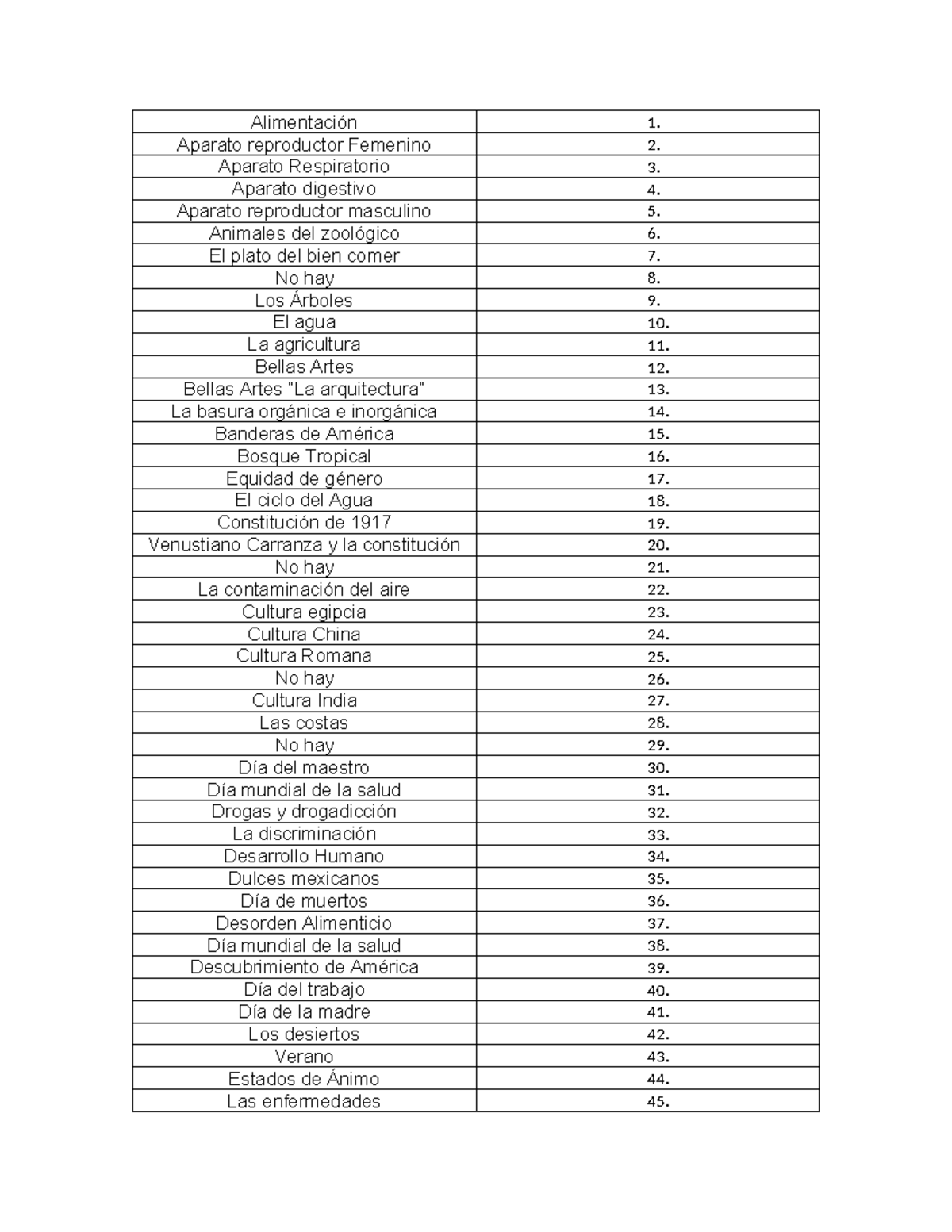 | Alimentación | 1. |
|---|---|
| Aparato reproductor Femenino | 2. |
| Aparato Respiratorio | 3. |
| Aparato digestivo | 4. |
| Aparato reproductor masculino | 5. |
| Animales del zoológico | 6. |
| El plato del bien comer | 7. |
| No hay | 8. |
| Los Árboles | 9. |
| El agua | 10. |
| La agricultura | 11. |
| Bellas Artes | 12. |
| Bellas Artes "La arquitectura" | 13. |
| La basura orgánica e inorgánica | 14. |
| Banderas de América | 15. |
| Bosque Tropical | 16. |
| Equidad de género | 17. |
| El ciclo del Agua | 18. |
| Constitución de 1917 | 19. |
| Venustiano Carranza y la constitución | 20. |
| No hay | 21. |
| La contaminación del aire | 22. |
| Cultura egipcia | 23. |
| Cultura China | 24. |
| Cultura Romana | 25. |
| No hay | 26. |
| Cultura India | 27. |
| Las costas | 28. |
| No hay | 29. |
| Día del maestro | 30. |
| Día mundial de la salud | 31. |
| Drogas y drogadicción | 32. |
| La discriminación | 33. |
| Desarrollo Humano | 34. |
| Dulces mexicanos | 35. |
| Día de muertos | 36. |
| Desorden Alimenticio | 37. |
| Día mundial de la salud | 38. |
| Descubrimiento de América | 39. |
| Día del trabajo | 40. |
| Día de la madre | 41. |
| Los desiertos | 42. |
| Verano | 43. |
| Estados de Ánimo | 44. |
| Las enfermedades | 45. |